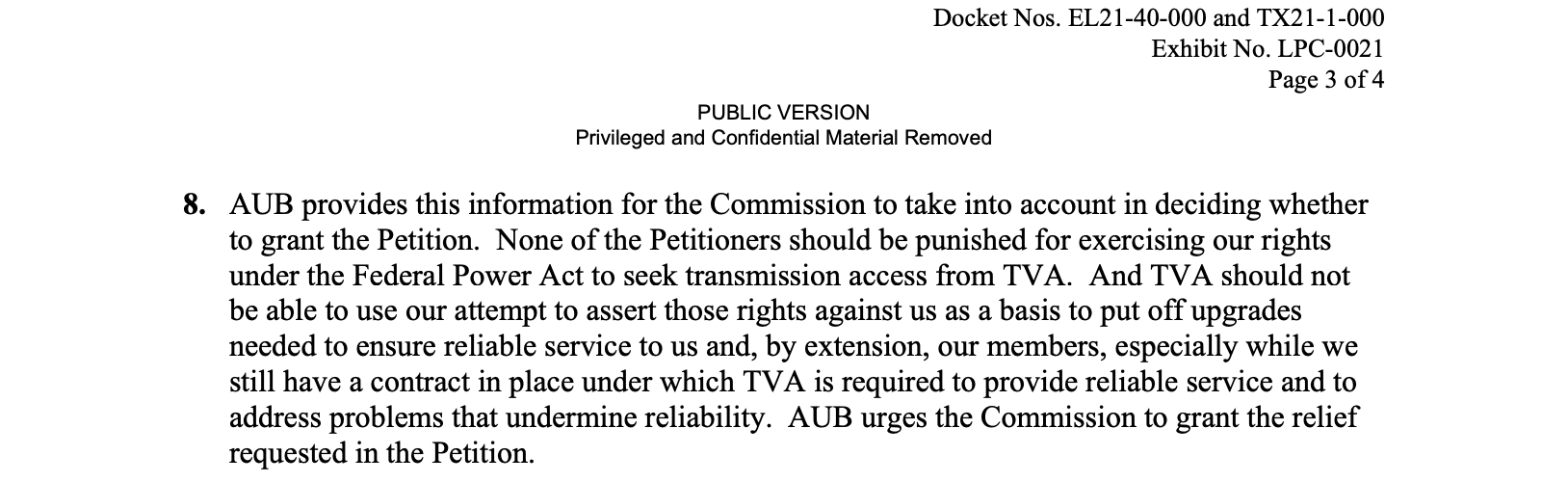 Docket Nos. EL21-40-000 and TX21-1-000
Exhibit No. LPC-0021
Page 3 of 4

PUBLIC VERSION
Privileged and Confidential Material Removed

8. AUB provides this information for the Commission to take into account in deciding whether to grant the Petition. None of the Petitioners should be punished for exercising our rights under the Federal Power Act to seek transmission access from TVA. And TVA should not be able to use our attempt to assert those rights against us as a basis to put off upgrades needed to ensure reliable service to us and, by extension, our members, especially while we still have a contract in place under which TVA is required to provide reliable service and to address problems that undermine reliability. AUB urges the Commission to grant the relief requested in the Petition.